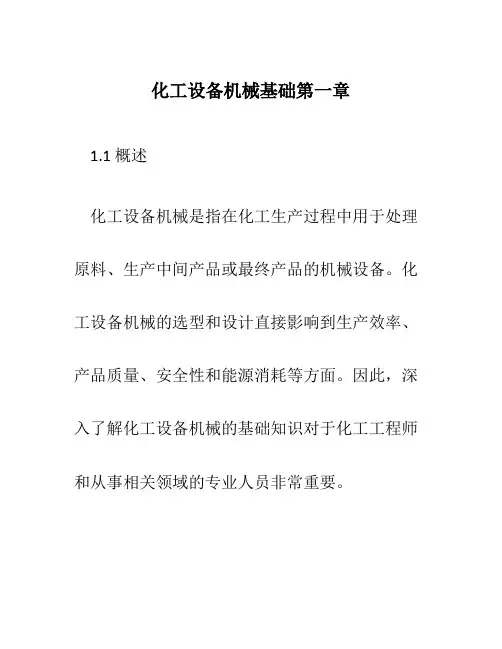 化工设备机械基础第一章

1.1 概述

化工设备机械是指在化工生产过程中用于处理原料、生产中间产品或最终产品的机械设备。化工设备机械的选型和设计直接影响到生产效率、产品质量、安全性和能源消耗等方面。因此，深入了解化工设备机械的基础知识对于化工工程师和从事相关领域的专业人员非常重要。